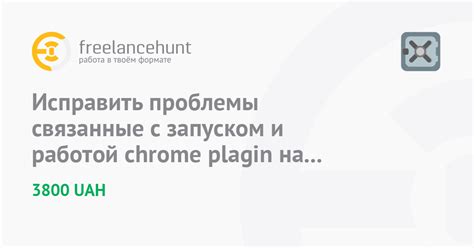 freelancehunt
работа в твоём формате

Исправить проблемы связанные с запуском и работой chrome plagin на...

3800 UAH